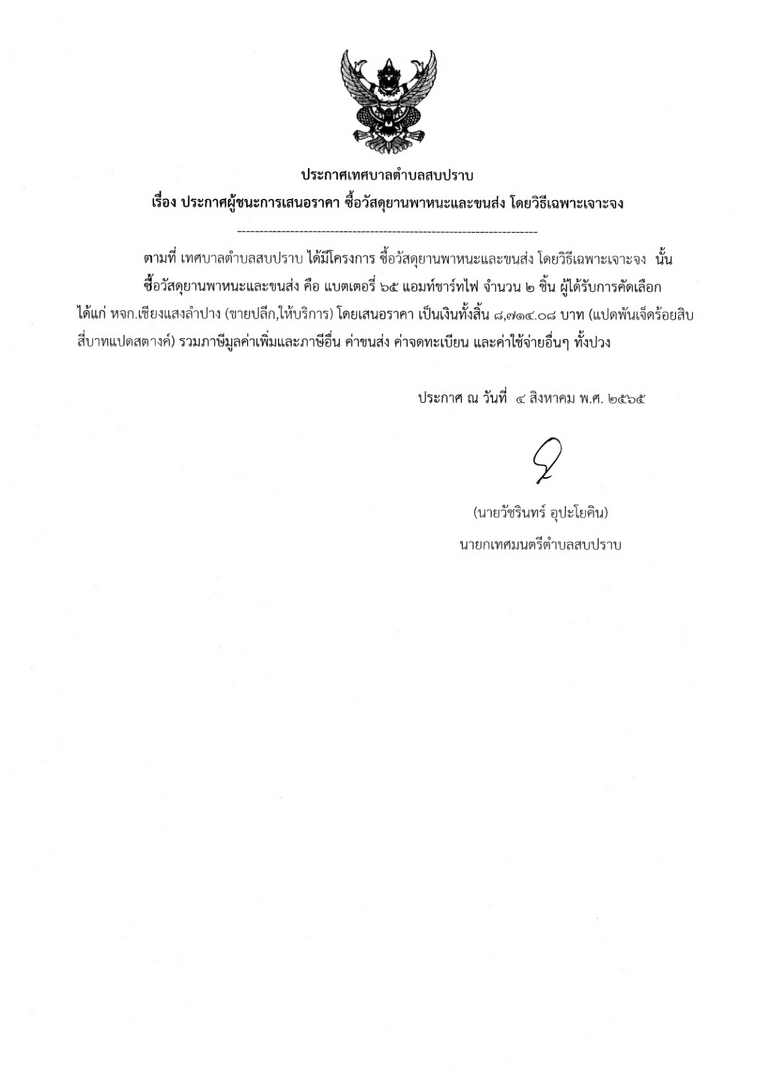 ประกาศเทศบาลตำบลสบปราบ
เรื่อง ประกาศผู้ชนะการเสนอราคา ซื้อวัสดุยานพาหนะและขนส่ง โดยวิธีเฉพาะเจาะจง

--------------------------------------------------------------------

ตามที่ เทศบาลตำบลสบปราบ ได้มีโครงการ ซื้อวัสดุยานพาหนะและขนส่ง โดยวิธีเฉพาะเจาะจง นั้น
ซื้อวัสดุยานพาหนะและขนส่ง คือ แบตเตอรี่ ๖๕ แอมท์ชาร์ทไฟ จำนวน ๒ ชิ้น ผู้ได้รับการคัดเลือก ได้แก่ หจก.เชียงแสงลำปาง (ขายปลีก,ให้บริการ) โดยเสนอราคา เป็นเงินทั้งสิ้น ๘,๗๑๔.๐๘ บาท (แปดพันเจ็ดร้อยสิบสี่บาทแปดสตางค์) รวมภาษีมูลค่าเพิ่มและภาษีอื่น ค่าขนส่ง ค่าจดทะเบียน และค่าใช้จ่ายอื่นๆ ทั้งปวง

ประกาศ ณ วันที่ ๔ สิงหาคม พ.ศ. ๒๕๖๕

(นายวัชรินทร์ อุปะโยคิน)
นายกเทศมนตรีตำบลสบปราบ